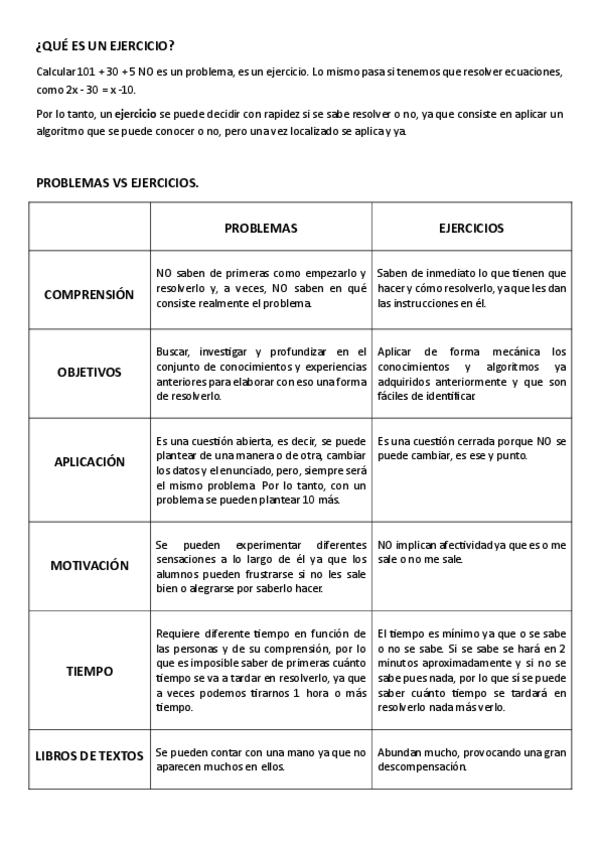 ¿QUÉ ES UN EJERCICIO?

Calcular 101 + 30 + 5 NO es un problema, es un ejercicio. Lo mismo pasa si tenemos que resolver ecuaciones, como 2x - 30 = x -10.

Por lo tanto, un ejercicio se puede decidir con rapidez si se sabe resolver o no, ya que consiste en aplicar un algoritmo que se puede conocer o no, pero una vez localizado se aplica y ya.

PROBLEMAS VS EJERCICIOS.

| | PROBLEMAS | EJERCICIOS |
|---|---|---|
| COMPRENSIÓN | NO saben de primeras como empezarlo y resolverlo y, a veces, NO saben en qué consiste realmente el problema. | Saben de inmediato lo que tienen que hacer y cómo resolverlo, ya que les dan las instrucciones en él. |
| OBJETIVOS | Buscar, investigar y profundizar en el conjunto de conocimientos y experiencias anteriores para elaborar con eso una forma de resolverlo. | Aplicar de forma mecánica los conocimientos y algoritmos ya adquiridos anteriormente y que son fáciles de identificar. |
| APLICACIÓN | Es una cuestión abierta, es decir, se puede plantear de una manera o de otra, cambiar los datos y el enunciado, pero, siempre será el mismo problema. Por lo tanto, con un problema se pueden plantear 10 más. | Es una cuestión cerrada porque NO se puede cambiar, es ese y punto. |
| MOTIVACIÓN | Se pueden experimentar diferentes sensaciones a lo largo de él ya que los alumnos pueden frustrarse si no les sale bien o alegrarse por saberlo hacer. | NO implican afectividad ya que es o me sale o no me sale. |
| TIEMPO | Requiere diferente tiempo en función de las personas y de su comprensión, por lo que es imposible saber de primeras cuánto tiempo se va a tardar en resolverlo, ya que a veces podemos tirarnos 1 hora o más tiempo. | El tiempo es mínimo ya que o se sabe o no se sabe. Si se sabe se hará en 2 minutos aproximadamente y si no se sabe pues nada, por lo que sí se puede saber cuánto tiempo se tardará en resolverlo nada más verlo. |
| LIBROS DE TEXTOS | Se pueden contar con una mano ya que no aparecen muchos en ellos. | Abundan mucho, provocando una gran descompensación. |